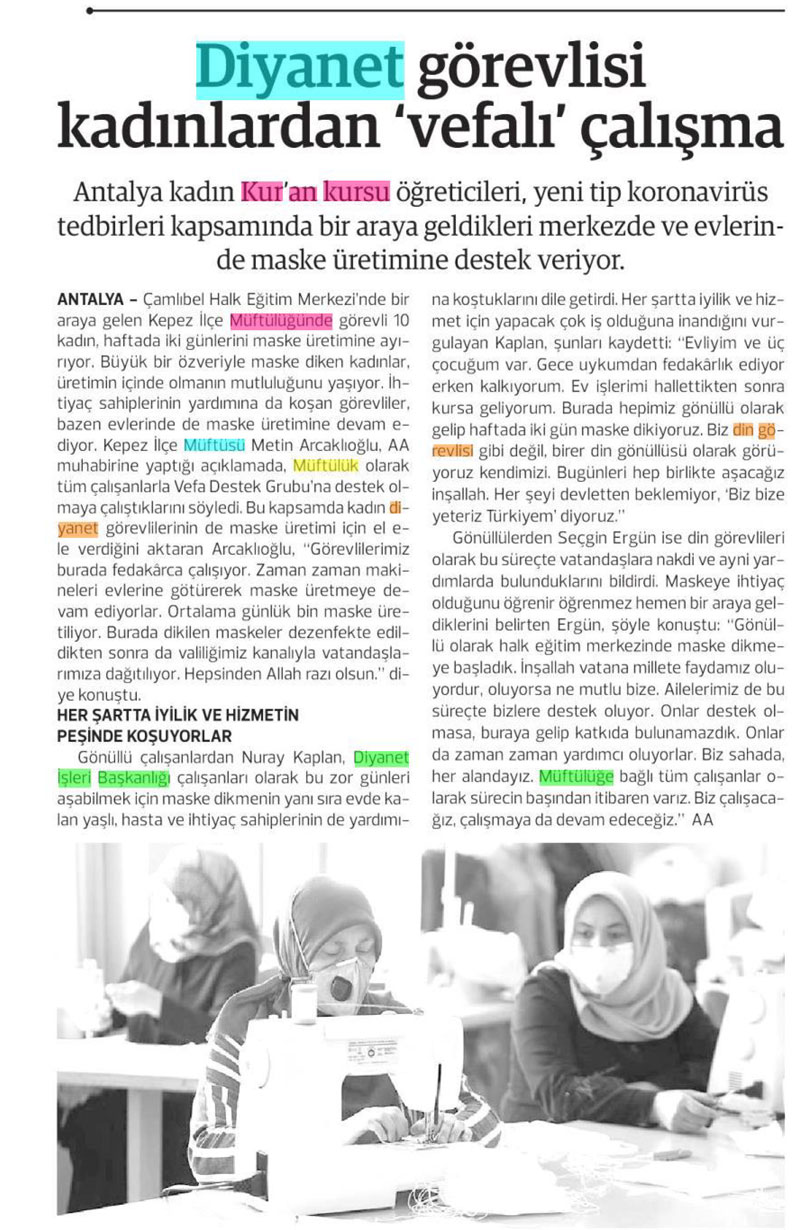 Diyanet görevlisi kadınlardan 'vefalı' çalışma

Antalya kadın Kur'an kursu öğreticileri, yeni tip koronavirüs tedbirleri kapsamında bir araya geldikleri merkezde ve evlerinde maske üretimine destek veriyor.

ANTALYA – Çamlıbel Halk Eğitim Merkezi'nde bir araya gelen Kepez İlçe Müftülüğünde görevli 10 kadın, haftada iki günlerini maske üretimine ayırıyor. Büyük bir özveriyle maske diken kadınlar, üretimin içinde olmanın mutluluğunu yaşıyor. İhtiyaç sahiplerinin yardımına da koşan görevliler, bazen evlerinde de maske üretimine devam ediyor. Kepez İlçe Müftüsü Metin Arcaklıoğlu, AA muhabirine yaptığı açıklamada, Müftülük olarak tüm çalışanlarla Vefa Destek Grubu'na destek olmaya çalıştıklarını söyledi. Bu kapsamda kadın diyanet görevlilerinin de maske üretimi için el ele verdiğini aktaran Arcaklıoğlu, "Görevlilerimiz burada fedakârca çalışıyor. Zaman zaman makineleri evlerine götürerek maske üretmeye devam ediyorlar. Ortalama günlük bin maske üretiliyor. Burada dikilen maskeler dezenfekte edildikten sonra da valiliğimiz kanalıyla vatandaşlarımıza dağıtılıyor. Hepsinden Allah razı olsun." diye konuştu.

HER ŞARTTA İYİLİK VE HİZMETİN PEŞİNDE KOŞUYORLAR

Gönüllü çalışanlardan Nuray Kaplan, Diyanet İşleri Başkanlığı çalışanları olarak bu zor günleri aşabilmek için maske dikmenin yanı sıra evde kalan yaşlı, hasta ve ihtiyaç sahiplerinin de yardımına koştuklarını dile getirdi. Her şartta iyilik ve hizmet için yapacak çok iş olduğuna inandığını vurgulayan Kaplan, şunları kaydetti: "Evliyim ve üç çocuğum var. Gece uykumdan fedakârlık ediyor erken kalkıyorum. Ev işlerimi hallettikten sonra kursa geliyorum. Burada hepimiz gönüllü olarak gelip haftada iki gün maske dikiyoruz. Biz din görevlisi gibi değil, birer din gönüllüsü olarak görüyoruz kendimizi. Bugünleri hep birlikte aşacağız inşallah. Her şeyi devletten beklemiyor, 'Biz bize yeteriz Türkiyem' diyoruz."

Gönüllülerden Seçgin Ergün ise din görevlileri olarak bu süreçte vatandaşlara nakdi ve ayni yardımlarda bulunduklarını bildirdi. Maskeye ihtiyaç olduğunu öğrenir öğrenmez hemen bir araya geldiklerini belirten Ergün, şöyle konuştu: "Gönüllü olarak halk eğitim merkezinde maske dikmeye başladık. İnşallah vatana millete faydamız oluyordur, oluyorsa ne mutlu bize. Ailelerimiz de bu süreçte bizlere destek oluyor. Onlar destek olmasa, buraya gelip katkıda bulunamazdık. Onlar da zaman zaman yardımcı oluyorlar. Biz sahada, her alandayız. Müftülüğe bağlı tüm çalışanlar olarak sürecin başından itibaren varız. Biz çalışacağız, çalışmaya da devam edeceğiz." AA